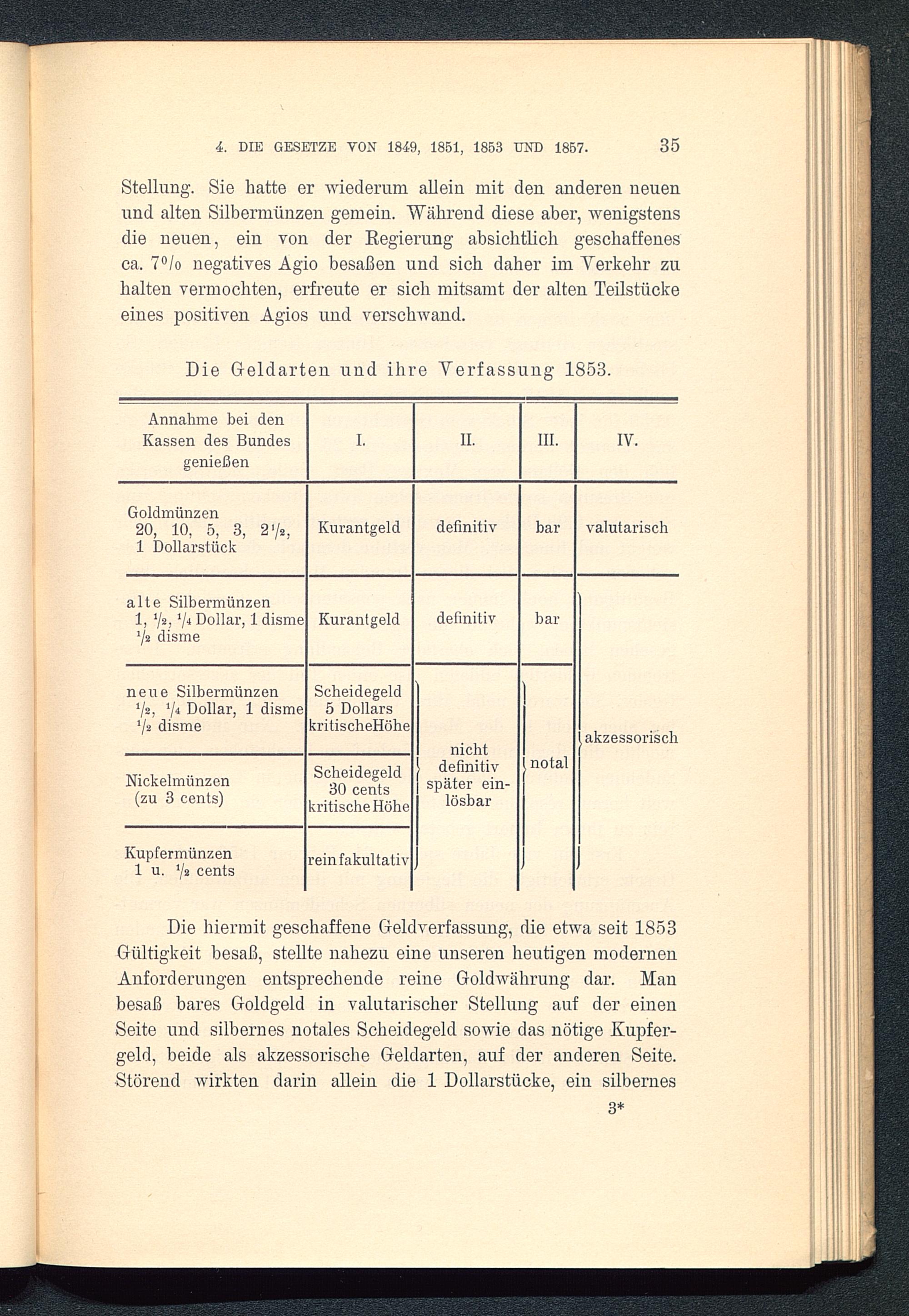 4. DIE GESETZE VON 1849, 1851, 1853 UND 1857. 35

Stellung. Sie hatte er wiederum allein mit den anderen neuen und alten Silbermünzen gemein. Während diese aber, wenigstens die neuen, ein von der Regierung absichtlich geschaffenes ca. 7% negatives Agio besaßen und sich daher im Verkehr zu halten vermochten, erfreute er sich mitsamt der alten Teilstücke eines positiven Agios und verschwand.

Die Geldarten und ihre Verfassung 1853.

| Annahme bei den Kassen des Bundes genießen | I. | II. | III. | IV. |
|---|---|---|---|---|
| Goldmünzen 20, 10, 5, 3, $2\frac{1}{2}$, 1 Dollarstück | Kurantgeld | definitiv | bar | valutarisch |
| alte Silbermünzen 1, $\frac{1}{2}$, $\frac{1}{4}$ Dollar, 1 disme $\frac{1}{2}$ disme | Kurantgeld | definitiv | bar | akzessorisch |
| neue Silbermünzen $\frac{1}{2}$, $\frac{1}{4}$ Dollar, 1 disme $\frac{1}{2}$ disme | Scheidegeld 5 Dollars kritischeHöhe | nicht definitiv später einlösbar | notal | akzessorisch |
| Nickelmünzen (zu 3 cents) | Scheidegeld 30 cents kritische Höhe | nicht definitiv später einlösbar | notal | akzessorisch |
| Kupfermünzen 1 u. $\frac{1}{2}$ cents | rein fakultativ | nicht definitiv später einlösbar | notal | akzessorisch |

Die hiermit geschaffene Geldverfassung, die etwa seit 1853 Gültigkeit besaß, stellte nahezu eine unseren heutigen modernen Anforderungen entsprechende reine Goldwährung dar. Man besaß bares Goldgeld in valutarischer Stellung auf der einen Seite und silbernes notales Scheidegeld sowie das nötige Kupfergeld, beide als akzessorische Geldarten, auf der anderen Seite. Störend wirkten darin allein die 1 Dollarstücke, ein silbernes

3*